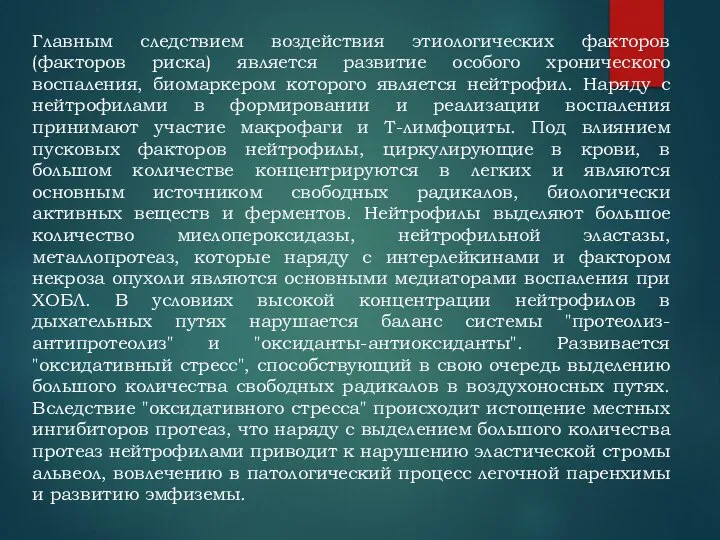 Главным следствием воздействия этиологических факторов (факторов риска) является развитие особого хронического воспаления, биомаркером которого является нейтрофил. Наряду с нейтрофилами в формировании и реализации воспаления принимают участие макрофаги и Т-лимфоциты. Под влиянием пусковых факторов нейтрофилы, циркулирующие в крови, в большом количестве концентрируются в легких и являются основным источником свободных радикалов, биологически активных веществ и ферментов. Нейтрофилы выделяют большое количество миелопероксидазы, нейтрофильной эластазы, металлопротеаз, которые наряду с интерлейкинами и фактором некроза опухоли являются основными медиаторами воспаления при ХОБЛ. В условиях высокой концентрации нейтрофилов в дыхательных путях нарушается баланс системы "протеолиз-антипротеолиз" и "оксиданты-антиоксиданты". Развивается "оксидативный стресс", способствующий в свою очередь выделению большого количества свободных радикалов в воздухоносных путях. Вследствие "оксидативного стресса" происходит истощение местных ингибиторов протеаз, что наряду с выделением большого количества протеаз нейтрофилами приводит к нарушению эластической стромы альвеол, вовлечению в патологический процесс легочной паренхимы и развитию эмфиземы.